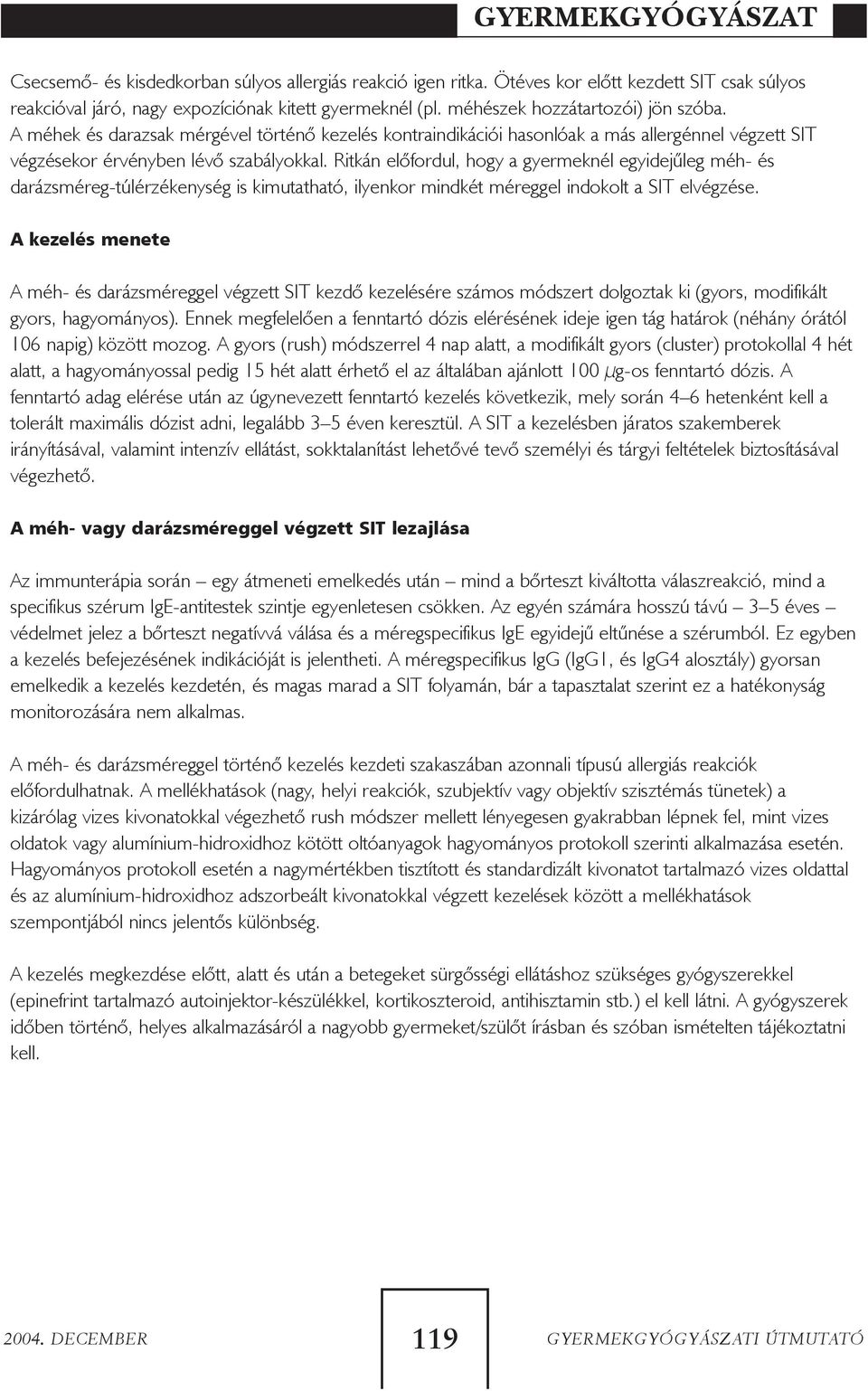 GYERMEKGYÓGYÁSZAT

Csecsemő- és kisdedkorban súlyos allergiás reakció igen ritka. Ötéves kor előtt kezdett SIT csak súlyos reakcióval járó, nagy expozíciónak kitett gyermeknél (pl. méhészek hozzátartozói) jön szóba. A méhek és darazsak mérgével történő kezelés kontraindikációi hasonlóak a más allergénnel végzett SIT végzésekor érvényben lévő szabályokkal. Ritkán előfordul, hogy a gyermeknél egyidejűleg méh- és darázsméreg-túlérzékenység is kimutatható, ilyenkor mindkét méreggel indokolt a SIT elvégzése.

A kezelés menete

A méh- és darázsméreggel végzett SIT kezdő kezelésére számos módszert dolgoztak ki (gyors, modifikált gyors, hagyományos). Ennek megfelelően a fenntartó dózis elérésének ideje igen tág határok (néhány órától 106 napig) között mozog. A gyors (rush) módszerrel 4 nap alatt, a modifikált gyors (cluster) protokollal 4 hét alatt, a hagyományossal pedig 15 hét alatt érhető el az általában ajánlott 100 $\mu$g-os fenntartó dózis. A fenntartó adag elérése után az úgynevezett fenntartó kezelés következik, mely során 4–6 hetenként kell a tolerált maximális dózist adni, legalább 3–5 éven keresztül. A SIT a kezelésben járatos szakemberek irányításával, valamint intenzív ellátást, sokktalanítást lehetővé tevő személyi és tárgyi feltételek biztosításával végezhető.

A méh- vagy darázsméreggel végzett SIT lezajlása

Az immunterápia során – egy átmeneti emelkedés után – mind a bőrteszt kiváltotta válaszreakció, mind a specifikus szérum IgE-antitestek szintje egyenletesen csökken. Az egyén számára hosszú távú – 3–5 éves – védelmet jelez a bőrteszt negatívvá válása és a méregspecifikus IgE egyidejű eltűnése a szérumból. Ez egyben a kezelés befejezésének indikációját is jelentheti. A méregspecifikus IgG (IgG1, és IgG4 alosztály) gyorsan emelkedik a kezelés kezdetén, és magas marad a SIT folyamán, bár a tapasztalat szerint ez a hatékonyság monitorozására nem alkalmas.

A méh- és darázsméreggel történő kezelés kezdeti szakaszában azonnali típusú allergiás reakciók előfordulhatnak. A mellékhatások (nagy, helyi reakciók, szubjektív vagy objektív szisztémás tünetek) a kizárólag vizes kivonatokkal végezhető rush módszer mellett lényegesen gyakrabban lépnek fel, mint vizes oldatok vagy alumínium-hidroxidhoz kötött oltóanyagok hagyományos protokoll szerinti alkalmazása esetén. Hagyományos protokoll esetén a nagymértékben tisztított és standardizált kivonatot tartalmazó vizes oldattal és az alumínium-hidroxidhoz adszorbeált kivonatokkal végzett kezelések között a mellékhatások szempontjából nincs jelentős különbség.

A kezelés megkezdése előtt, alatt és után a betegeket sürgősségi ellátáshoz szükséges gyógyszerekkel (epinefrint tartalmazó autoinjektor-készülékkel, kortikoszteroid, antihisztamin stb.) el kell látni. A gyógyszerek időben történő, helyes alkalmazásáról a nagyobb gyermeket/szülőt írásban és szóban ismételten tájékoztatni kell.

2004. DECEMBER 119 GYERMEKGYÓGYÁSZATI ÚTMUTATÓ